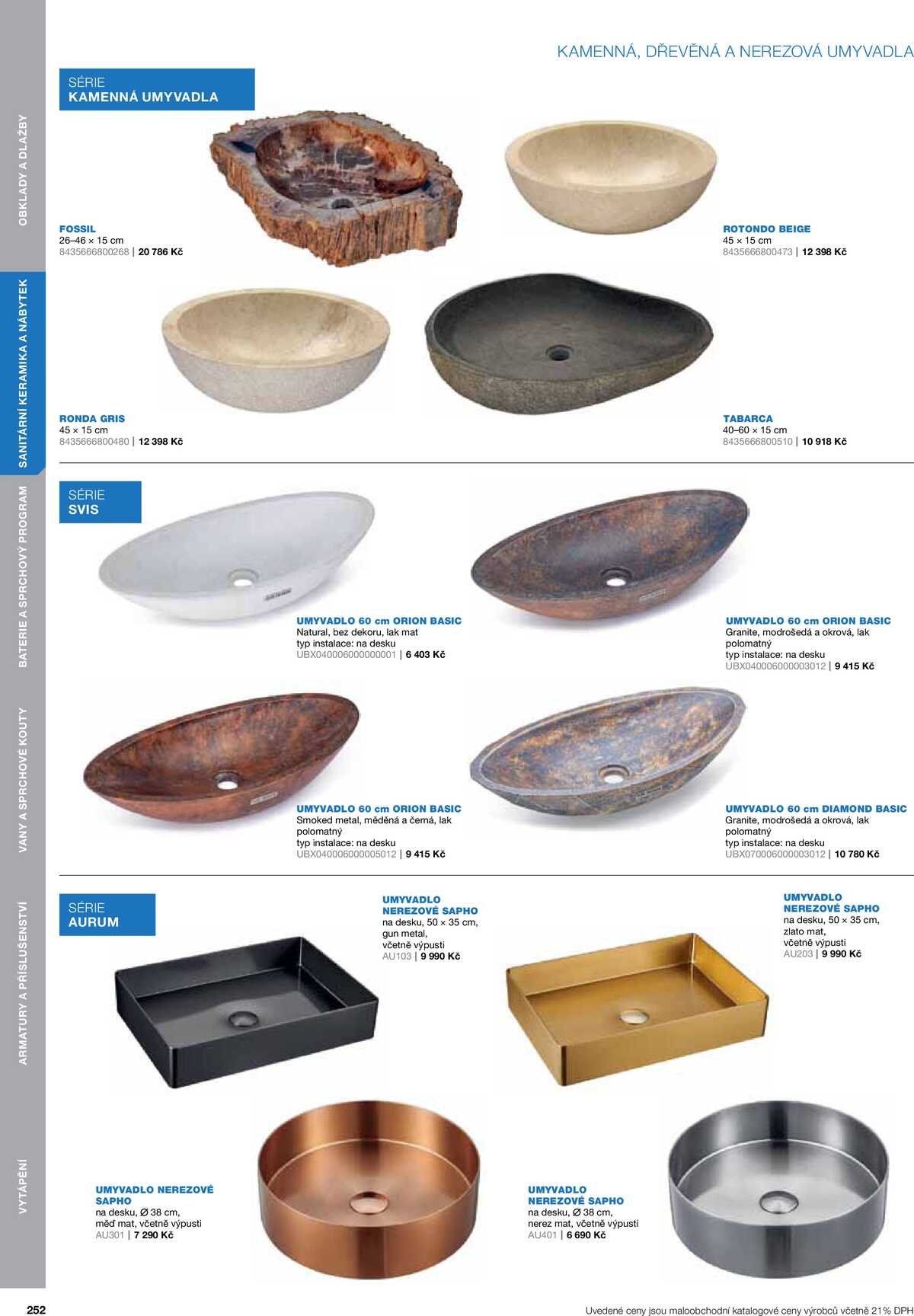 KAMENNÁ, DŘEVĚNÁ A NEREZOVÁ UMYVADLA

OBKLADY A DLAŽBY

SANITÁRNÍ KERAMIKA A NÁBYTEK

BATERIE A SPRCHOVÝ PROGRAM

VANY A SPRCHOVÉ KOUTY

ARMATURY A PŘÍSLUŠENSTVÍ

VYTÁPĚNÍ

SÉRIE
KAMENNÁ UMYVADLA

FOSSIL
26–46 × 15 cm
8435666800268 | 20 786 Kč

ROTONDO BEIGE
45 × 15 cm
8435666800473 | 12 398 Kč

RONDA GRIS
45 × 15 cm
8435666800480 | 12 398 Kč

TABARCA
40–60 × 15 cm
8435666800510 | 10 918 Kč

SÉRIE
SVIS

UMYVADLO 60 cm ORION BASIC
Natural, bez dekoru, lak mat
typ instalace: na desku
UBX040006000000001 | 6 403 Kč

UMYVADLO 60 cm ORION BASIC
Granite, modrošedá a okrová, lak polomatný
typ instalace: na desku
UBX040006000003012 | 9 415 Kč

UMYVADLO 60 cm ORION BASIC
Smoked metal, měděná a černá, lak polomatný
typ instalace: na desku
UBX040006000005012 | 9 415 Kč

UMYVADLO 60 cm DIAMOND BASIC
Granite, modrošedá a okrová, lak polomatný
typ instalace: na desku
UBX070006000003012 | 10 780 Kč

SÉRIE
AURUM

UMYVADLO NEREZOVÉ SAPHO
na desku, 50 × 35 cm,
gun metal,
včetně výpusti
AU103 | 9 990 Kč

UMYVADLO NEREZOVÉ SAPHO
na desku, 50 × 35 cm,
zlato mat,
včetně výpusti
AU203 | 9 990 Kč

UMYVADLO NEREZOVÉ SAPHO
na desku, Ø 38 cm,
měď mat, včetně výpusti
AU301 | 7 290 Kč

UMYVADLO NEREZOVÉ SAPHO
na desku, Ø 38 cm,
nerez mat, včetně výpusti
AU401 | 6 690 Kč

252

Uvedené ceny jsou maloobchodní katalogové ceny výrobců včetně 21% DPH